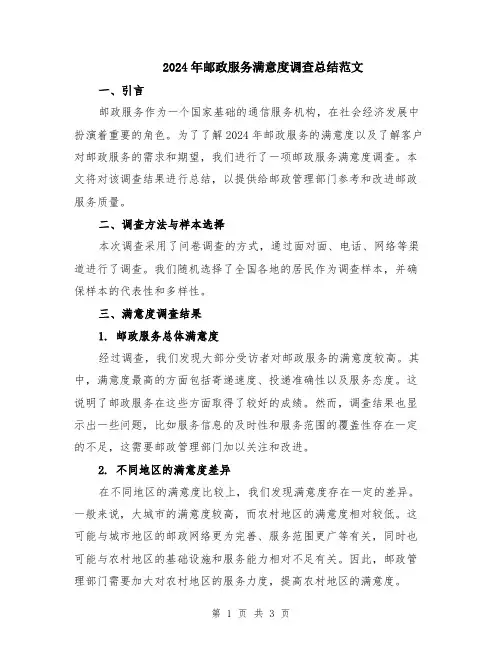 2024年邮政服务满意度调查总结范文

一、引言

邮政服务作为一个国家基础的通信服务机构，在社会经济发展中扮演着重要的角色。为了了解2024年邮政服务的满意度以及了解客户对邮政服务的需求和期望，我们进行了一项邮政服务满意度调查。本文将对该调查结果进行总结，以提供给邮政管理部门参考和改进邮政服务质量。

二、调查方法与样本选择

本次调查采用了问卷调查的方式，通过面对面、电话、网络等渠道进行了调查。我们随机选择了全国各地的居民作为调查样本，并确保样本的代表性和多样性。

三、满意度调查结果

1. 邮政服务总体满意度

经过调查，我们发现大部分受访者对邮政服务的满意度较高。其中，满意度最高的方面包括寄递速度、投递准确性以及服务态度。这说明了邮政服务在这些方面取得了较好的成绩。然而，调查结果也显示出一些问题，比如服务信息的及时性和服务范围的覆盖性存在一定的不足，这需要邮政管理部门加以关注和改进。

2. 不同地区的满意度差异

在不同地区的满意度比较上，我们发现满意度存在一定的差异。一般来说，大城市的满意度较高，而农村地区的满意度相对较低。这可能与城市地区的邮政网络更为完善、服务范围更广等有关，同时也可能与农村地区的基础设施和服务能力相对不足有关。因此，邮政管理部门需要加大对农村地区的服务力度，提高农村地区的满意度。

第 1 页 共 3 页